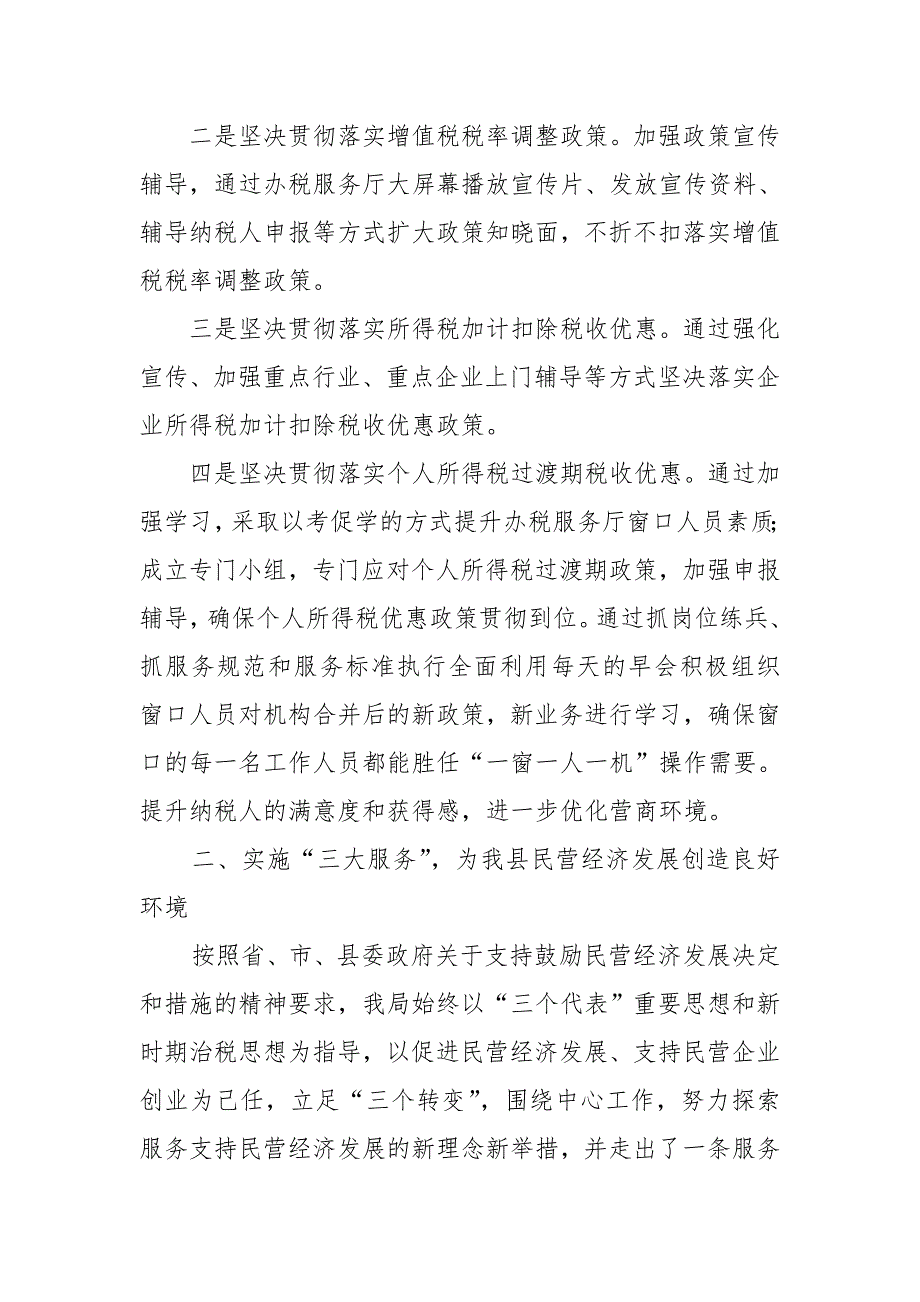 二是坚决贯彻落实增值税税率调整政策。加强政策宣传辅导，通过办税服务厅大屏幕播放宣传片、发放宣传资料、辅导纳税人申报等方式扩大政策知晓面，不折不扣落实增值税税率调整政策。

三是坚决贯彻落实所得税加计扣除税收优惠。通过强化宣传、加强重点行业、重点企业上门辅导等方式坚决落实企业所得税加计扣除税收优惠政策。

四是坚决贯彻落实个人所得税过渡期税收优惠。通过加强学习，采取以考促学的方式提升办税服务厅窗口人员素质;成立专门小组，专门应对个人所得税过渡期政策，加强申报辅导，确保个人所得税优惠政策贯彻到位。通过抓岗位练兵、抓服务规范和服务标准执行全面利用每天的早会积极组织窗口人员对机构合并后的新政策，新业务进行学习，确保窗口的每一名工作人员都能胜任“一窗一人一机”操作需要。提升纳税人的满意度和获得感，进一步优化营商环境。

二、实施“三大服务”，为我县民营经济发展创造良好环境

按照省、市、县委政府关于支持鼓励民营经济发展决定和措施的精神要求，我局始终以“三个代表”重要思想和新时期治税思想为指导，以促进民营经济发展、支持民营企业创业为己任，立足“三个转变”，围绕中心工作，努力探索服务支持民营经济发展的新理念新举措，并走出了一条服务